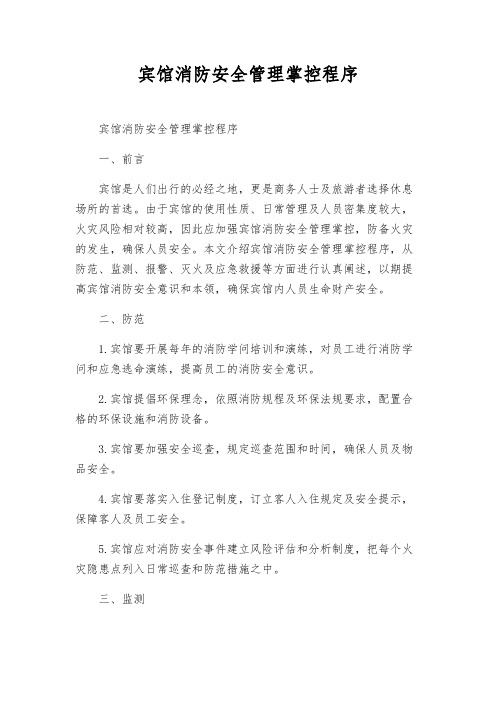 宾馆消防安全管理掌控程序

宾馆消防安全管理掌控程序

一、前言

宾馆是人们出行的必经之地，更是商务人士及旅游者选择休息场所的首选。由于宾馆的使用性质、日常管理及人员密集度较大，火灾风险相对较高，因此应加强宾馆消防安全管理掌控，防备火灾的发生，确保人员安全。本文介绍宾馆消防安全管理掌控程序，从防范、监测、报警、灭火及应急救援等方面进行认真阐述，以期提高宾馆消防安全意识和本领，确保宾馆内人员生命财产安全。

二、防范

1. 宾馆要开展每年的消防学问培训和演练，对员工进行消防学问和应急逃命演练，提高员工的消防安全意识。

2. 宾馆提倡环保理念，依照消防规程及环保法规要求，配置合格的环保设施和消防设备。

3. 宾馆要加强安全巡查，规定巡查范围和时间，确保人员及物品安全。

4. 宾馆要落实入住登记制度，订立客人入住规定及安全提示，保障客人及员工安全。

5. 宾馆应对消防安全事件建立风险评估和分析制度，把每个火灾隐患点列入日常巡查和防范措施之中。

三、监测